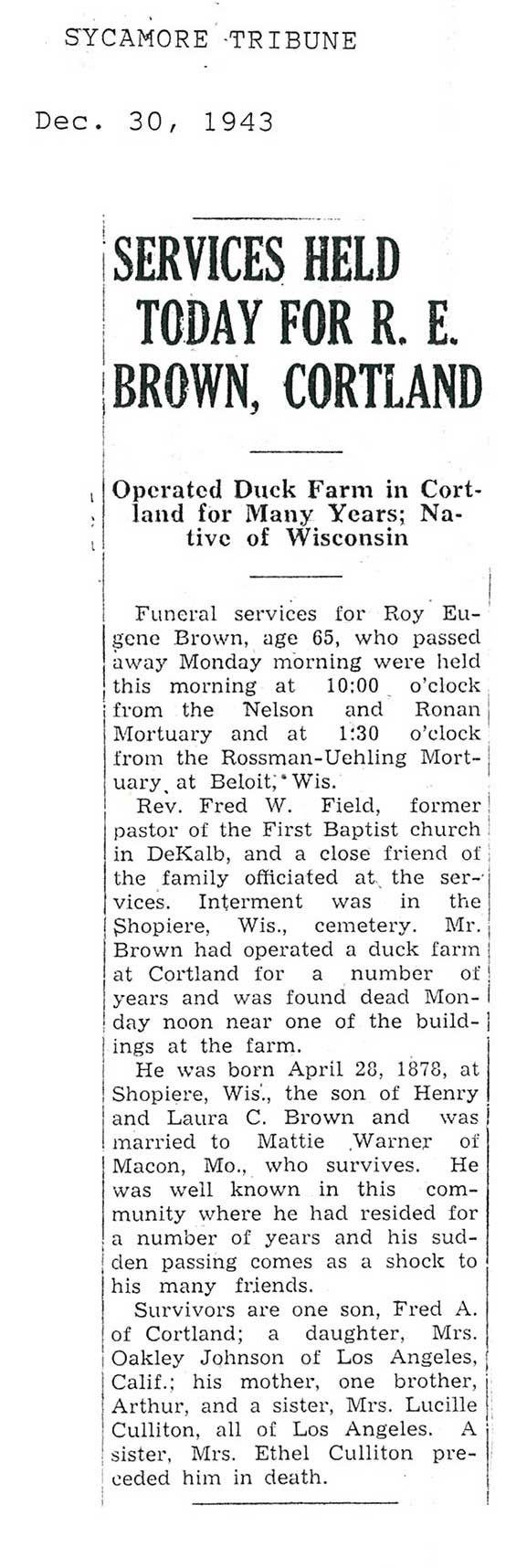 SYCAMORE TRIBUNE

Dec. 30, 1943

SERVICES HELD TODAY FOR R. E. BROWN, CORTLAND

Operated Duck Farm in Cortland for Many Years; Native of Wisconsin

Funeral services for Roy Eugene Brown, age 65, who passed away Monday morning were held this morning at 10:00 o'clock from the Nelson and Ronan Mortuary and at 1:30 o'clock from the Rossman-Uehling Mortuary, at Beloit, Wis.

Rev. Fred W. Field, former pastor of the First Baptist church in DeKalb, and a close friend of the family officiated at the services. Interment was in the Shopiere, Wis., cemetery. Mr. Brown had operated a duck farm at Cortland for a number of years and was found dead Monday noon near one of the buildings at the farm.

He was born April 28, 1878, at Shopiere, Wis., the son of Henry and Laura C. Brown and was married to Mattie Warner of Macon, Mo., who survives. He was well known in this community where he had resided for a number of years and his sudden passing comes as a shock to his many friends.

Survivors are one son, Fred A. of Cortland; a daughter, Mrs. Oakley Johnson of Los Angeles, Calif.; his mother, one brother, Arthur, and a sister, Mrs. Lucille Culliton, all of Los Angeles. A sister, Mrs. Ethel Culliton preceded him in death.